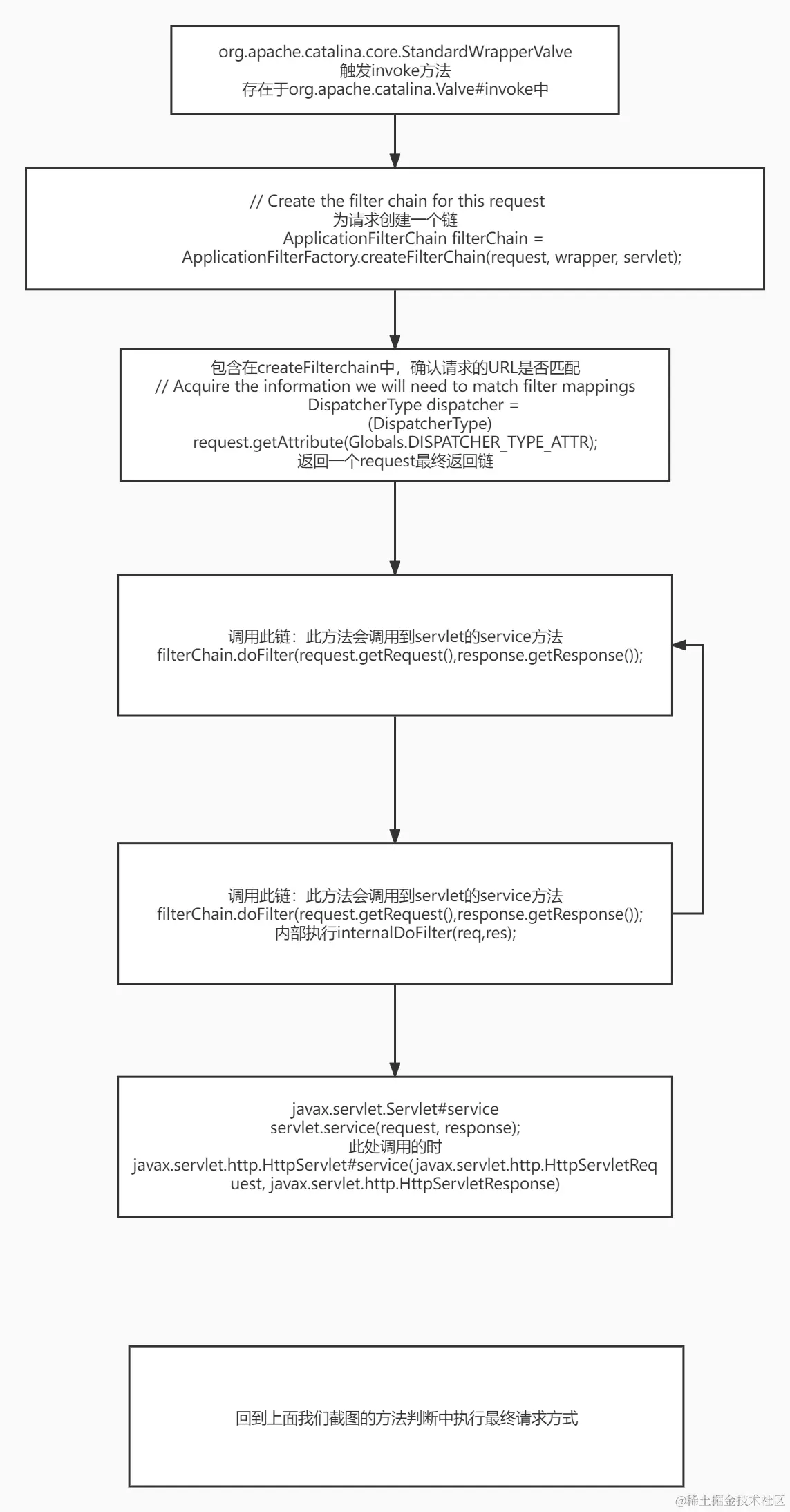 org.apache.catalina.core.StandardWrapperValve
触发invoke方法
存在于org.apache.catalina.Valve#invoke中

// Create the filter chain for this request
为请求创建一个链
ApplicationFilterChain filterChain =
ApplicationFilterFactory.createFilterChain(request, wrapper, servlet);

包含在createFilterchain中，确认请求的URL是否匹配
// Acquire the information we will need to match filter mappings
DispatcherType dispatcher =
(DispatcherType)
request.getAttribute(Globals.DISPATCHER_TYPE_ATTR);
返回一个request最终返回链

调用此链：此方法会调用到servlet的service方法
filterChain.doFilter(request.getRequest(),response.getResponse());

调用此链：此方法会调用到servlet的service方法
filterChain.doFilter(request.getRequest(),response.getResponse());
内部执行internalDoFilter(req,res);

javax.servlet.Servlet#service
servlet.service(request, response);
此处调用的时
javax.servlet.http.HttpServlet#service(javax.servlet.http.HttpServletRequest, javax.servlet.http.HttpServletResponse)

回到上面我们截图的方法判断中执行最终请求方式

@稀土掘金技术社区